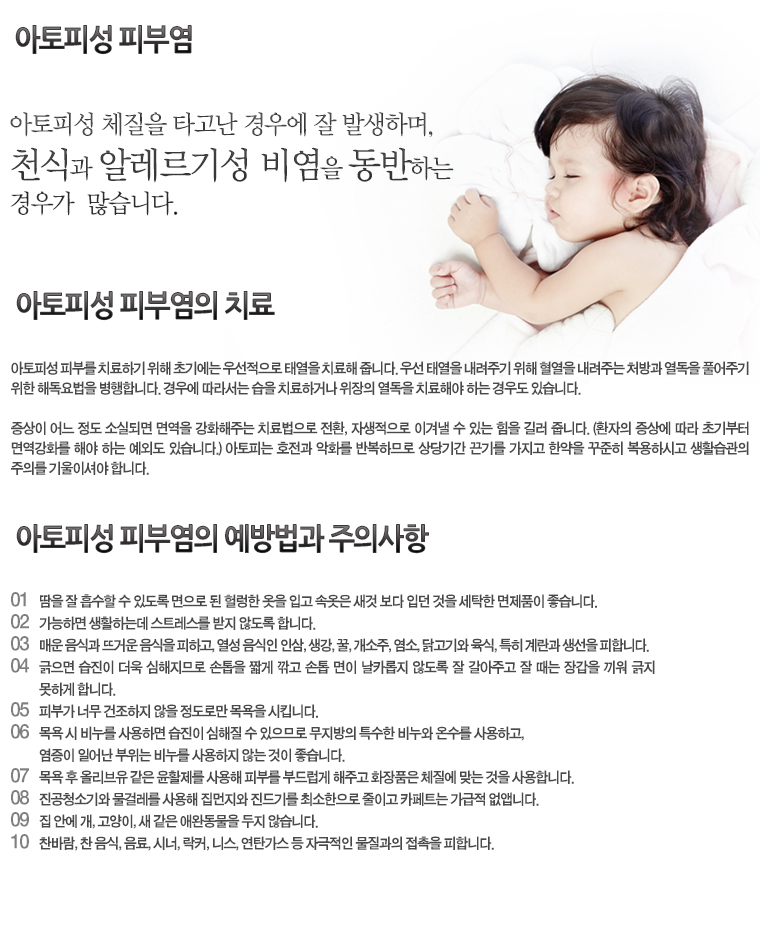 아토피성 피부염

아토피성 체질을 타고난 경우에 잘 발생하며, 천식과 알레르기성 비염을 동반하는 경우가 많습니다.

아토피성 피부염의 치료

아토피성 피부를 치료하기 위해 초기에는 우선적으로 태열을 치료해 줍니다. 우선 태열을 내려주기 위해 혈열을 내려주는 처방과 열독을 풀어주기 위한 해독요법을 병행합니다. 경우에 따라서는 습을 치료하거나 위장의 열독을 치료해야 하는 경우도 있습니다.

증상이 어느 정도 소실되면 면역을 강화해주는 치료법으로 전환, 자생적으로 이겨낼 수 있는 힘을 길러 줍니다. (환자의 증상에 따라 초기부터 면역강화를 해야 하는 예외도 있습니다.) 아토피는 호전과 악화를 반복하므로 상당기간 끈기를 가지고 한약을 꾸준히 복용하시고 생활습관의 주의를 기울이셔야 합니다.

아토피성 피부염의 예방법과 주의사항

01 땀을 잘 흡수할 수 있도록 면으로 된 헐렁한 옷을 입고 속옷은 새것 보다 입던 것을 세탁한 면제품이 좋습니다.
02 가능하면 생활하는데 스트레스를 받지 않도록 합니다.
03 매운 음식과 뜨거운 음식을 피하고, 열성 음식인 인삼, 생강, 꿀, 개소주, 염소, 닭고기와 육식, 특히 계란과 생선을 피합니다.
04 긁으면 습진이 더욱 심해지므로 손톱을 짧게 깎고 손톱 면이 날카롭지 않도록 잘 갈아주고 잘 때는 장갑을 끼워 긁지 못하게 합니다.
05 피부가 너무 건조하지 않을 정도로만 목욕을 시킵니다.
06 목욕 시 비누를 사용하면 습진이 심해질 수 있으므로 무지방의 특수한 비누와 온수를 사용하고, 염증이 일어난 부위는 비누를 사용하지 않는 것이 좋습니다.
07 목욕 후 올리브유 같은 윤활제를 사용해 피부를 부드럽게 해주고 화장품은 체질에 맞는 것을 사용합니다.
08 진공청소기와 물걸레를 사용해 집먼지와 진드기를 최소한으로 줄이고 카페트는 가급적 없앱니다.
09 집 안에 개, 고양이, 새 같은 애완동물을 두지 않습니다.
10 찬바람, 찬 음식, 음료, 시너, 락커, 니스, 연탄가스 등 자극적인 물질과의 접촉을 피합니다.